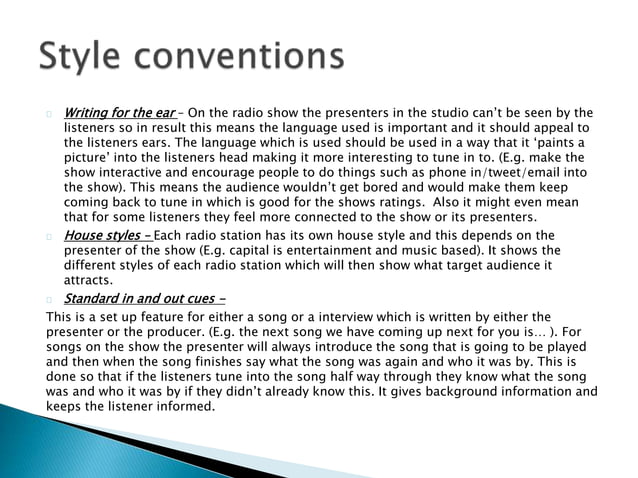 Style conventions

Writing for the ear – On the radio show the presenters in the studio can't be seen by the listeners so in result this means the language used is important and it should appeal to the listeners ears. The language which is used should be used in a way that it 'paints a picture' into the listeners head making it more interesting to tune in to. (E.g. make the show interactive and encourage people to do things such as phone in/tweet/email into the show). This means the audience wouldn't get bored and would make them keep coming back to tune in which is good for the shows ratings. Also it might even mean that for some listeners they feel more connected to the show or its presenters.

House styles – Each radio station has its own house style and this depends on the presenter of the show (E.g. capital is entertainment and music based). It shows the different styles of each radio station which will then show what target audience it attracts.

Standard in and out cues –

This is a set up feature for either a song or a interview which is written by either the presenter or the producer. (E.g. the next song we have coming up next for you is… ). For songs on the show the presenter will always introduce the song that is going to be played and then when the song finishes say what the song was again and who it was by. This is done so that if the listeners tune into the song half way through they know what the song was and who it was by if they didn't already know this. It gives background information and keeps the listener informed.